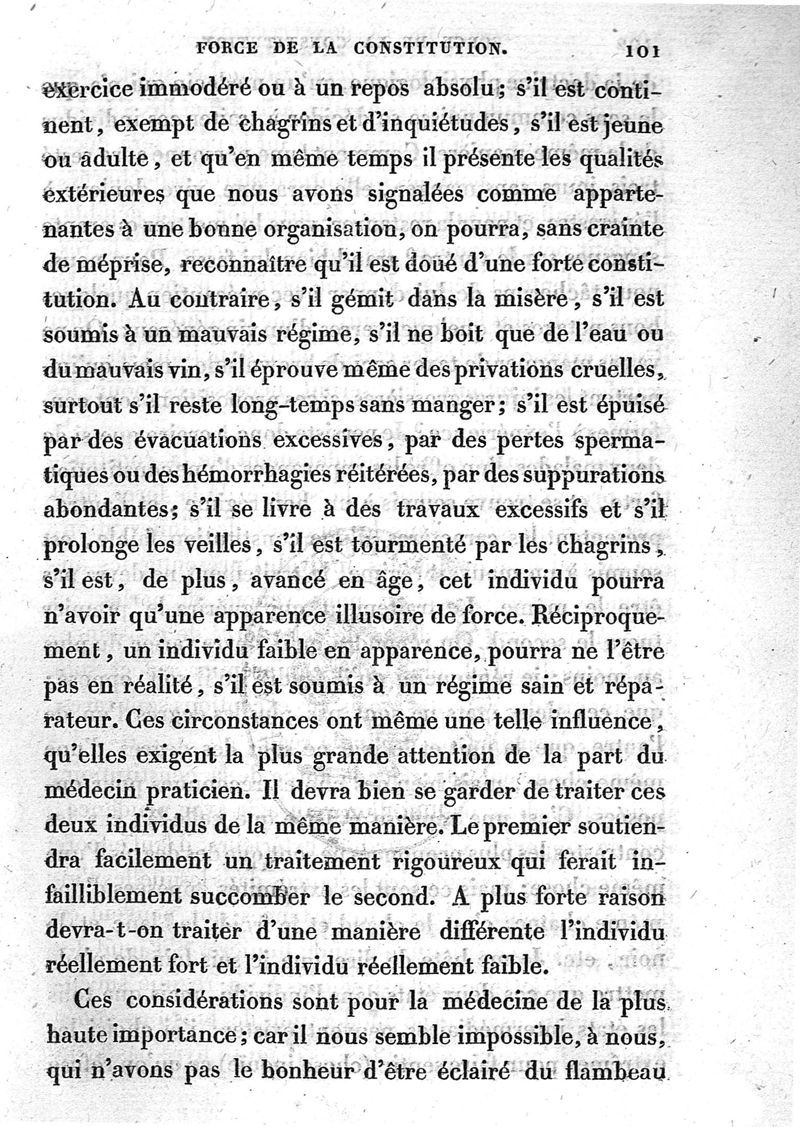 FORCE DE LA CONSTITUTION. 101

exercice immodéré ou à un repos absolu; s'il est continent, exempt de chagrins et d'inquiétudes, s'il est jeune ou adulte, et qu'en même temps il présente les qualités extérieures que nous avons signalées comme appartenantes à une bonne organisation, on pourra, sans crainte de méprise, reconnaître qu'il est doué d'une forte constitution. Au contraire, s'il gémit dans la misère, s'il est soumis à un mauvais régime, s'il ne boit que de l'eau ou du mauvais vin, s'il éprouve même des privations cruelles, surtout s'il reste long-temps sans manger; s'il est épuisé par des évacuations excessives, par des pertes spermatiques ou des hémorrhagies réitérées, par des suppurations abondantes; s'il se livre à des travaux excessifs et s'il prolonge les veilles, s'il est tourmenté par les chagrins, s'il est, de plus, avancé en âge, cet individu pourra n'avoir qu'une apparence illusoire de force. Réciproquement, un individu faible en apparence, pourra ne l'être pas en réalité, s'il est soumis à un régime sain et réparateur. Ces circonstances ont même une telle influence, qu'elles exigent la plus grande attention de la part du médecin praticien. Il devra bien se garder de traiter ces deux individus de la même manière. Le premier soutiendra facilement un traitement rigoureux qui ferait infailliblement succomber le second. A plus forte raison devra-t-on traiter d'une manière différente l'individu réellement fort et l'individu réellement faible.

Ces considérations sont pour la médecine de la plus haute importance; car il nous semble impossible, à nous, qui n'avons pas le bonheur d'être éclairé du flambeau